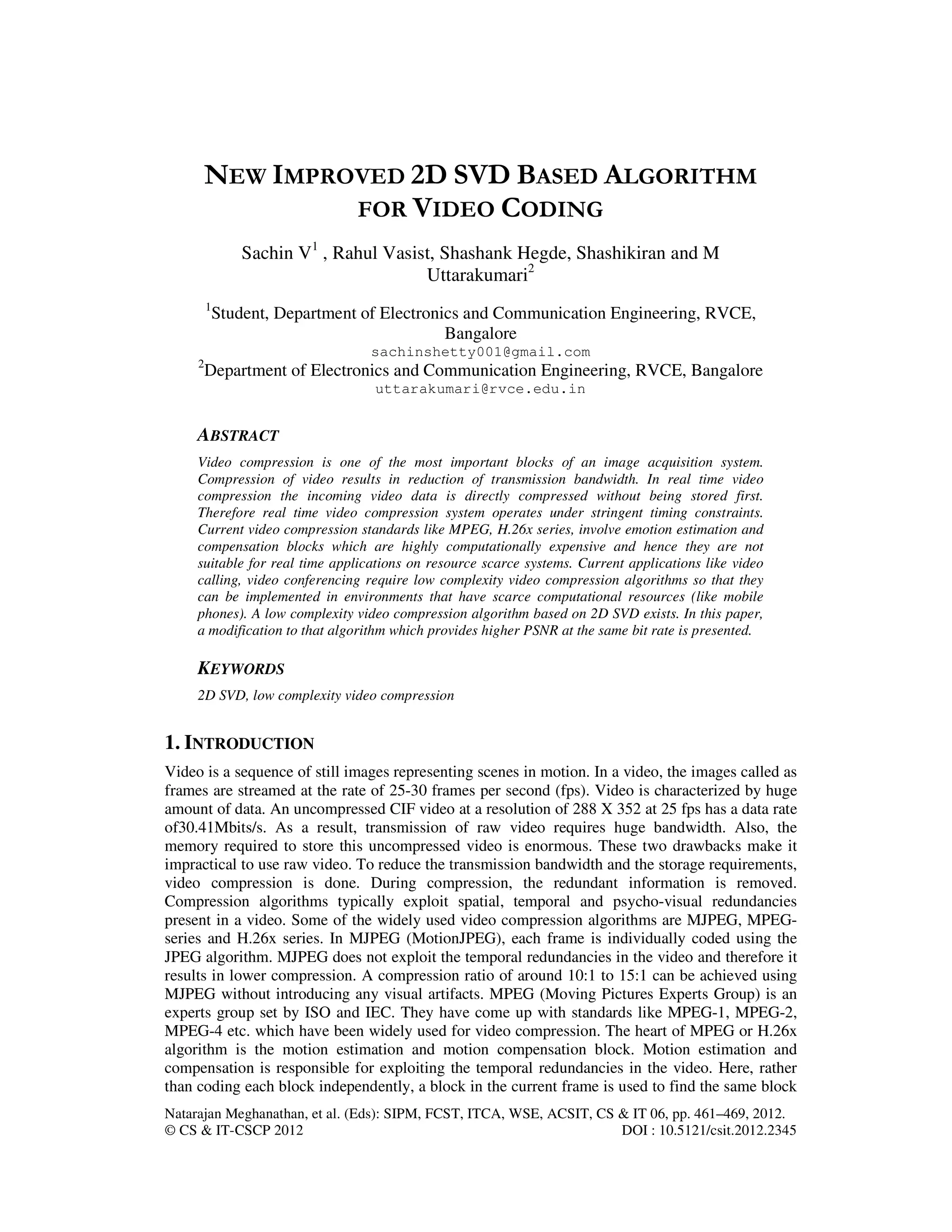 NEW IMPROVED 2D SVD BASED ALGORITHM FOR VIDEO CODING

Sachin V$^1$ , Rahul Vasist, Shashank Hegde, Shashikiran and M Uttarakumari$^2$

$^1$Student, Department of Electronics and Communication Engineering, RVCE, Bangalore
sachinshetty001@gmail.com
$^2$Department of Electronics and Communication Engineering, RVCE, Bangalore
uttarakumari@rvce.edu.in

ABSTRACT

Video compression is one of the most important blocks of an image acquisition system. Compression of video results in reduction of transmission bandwidth. In real time video compression the incoming video data is directly compressed without being stored first. Therefore real time video compression system operates under stringent timing constraints. Current video compression standards like MPEG, H.26x series, involve emotion estimation and compensation blocks which are highly computationally expensive and hence they are not suitable for real time applications on resource scarce systems. Current applications like video calling, video conferencing require low complexity video compression algorithms so that they can be implemented in environments that have scarce computational resources (like mobile phones). A low complexity video compression algorithm based on 2D SVD exists. In this paper, a modification to that algorithm which provides higher PSNR at the same bit rate is presented.

KEYWORDS

2D SVD, low complexity video compression

1. INTRODUCTION

Video is a sequence of still images representing scenes in motion. In a video, the images called as frames are streamed at the rate of 25-30 frames per second (fps). Video is characterized by huge amount of data. An uncompressed CIF video at a resolution of 288 X 352 at 25 fps has a data rate of30.41Mbits/s. As a result, transmission of raw video requires huge bandwidth. Also, the memory required to store this uncompressed video is enormous. These two drawbacks make it impractical to use raw video. To reduce the transmission bandwidth and the storage requirements, video compression is done. During compression, the redundant information is removed. Compression algorithms typically exploit spatial, temporal and psycho-visual redundancies present in a video. Some of the widely used video compression algorithms are MJPEG, MPEG-series and H.26x series. In MJPEG (MotionJPEG), each frame is individually coded using the JPEG algorithm. MJPEG does not exploit the temporal redundancies in the video and therefore it results in lower compression. A compression ratio of around 10:1 to 15:1 can be achieved using MJPEG without introducing any visual artifacts. MPEG (Moving Pictures Experts Group) is an experts group set by ISO and IEC. They have come up with standards like MPEG-1, MPEG-2, MPEG-4 etc. which have been widely used for video compression. The heart of MPEG or H.26x algorithm is the motion estimation and motion compensation block. Motion estimation and compensation is responsible for exploiting the temporal redundancies in the video. Here, rather than coding each block independently, a block in the current frame is used to find the same block

Natarajan Meghanathan, et al. (Eds): SIPM, FCST, ITCA, WSE, ACSIT, CS & IT 06, pp. 461–469, 2012.
© CS & IT-CSCP 2012 DOI : 10.5121/csit.2012.2345